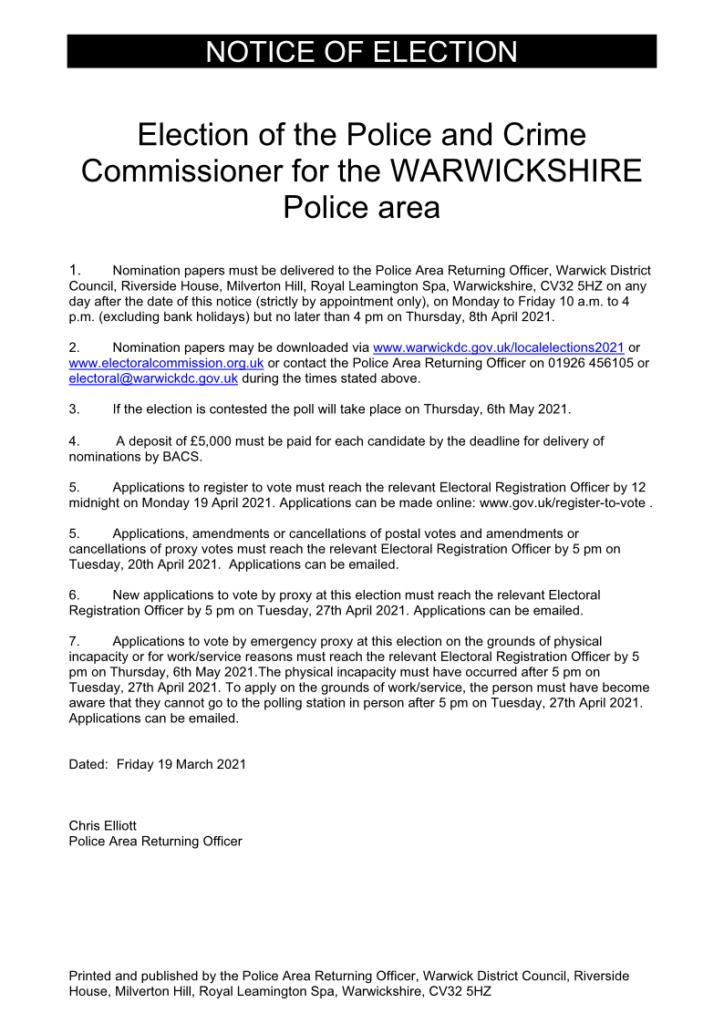 NOTICE OF ELECTION

Election of the Police and Crime Commissioner for the WARWICKSHIRE Police area

1. Nomination papers must be delivered to the Police Area Returning Officer, Warwick District Council, Riverside House, Milverton Hill, Royal Leamington Spa, Warwickshire, CV32 5HZ on any day after the date of this notice (strictly by appointment only), on Monday to Friday 10 a.m. to 4 p.m. (excluding bank holidays) but no later than 4 pm on Thursday, 8th April 2021.

2. Nomination papers may be downloaded via www.warwickdc.gov.uk/localelections2021 or www.electoralcommission.org.uk or contact the Police Area Returning Officer on 01926 456105 or electoral@warwickdc.gov.uk during the times stated above.

3. If the election is contested the poll will take place on Thursday, 6th May 2021.

4. A deposit of £5,000 must be paid for each candidate by the deadline for delivery of nominations by BACS.

5. Applications to register to vote must reach the relevant Electoral Registration Officer by 12 midnight on Monday 19 April 2021. Applications can be made online: www.gov.uk/register-to-vote .

5. Applications, amendments or cancellations of postal votes and amendments or cancellations of proxy votes must reach the relevant Electoral Registration Officer by 5 pm on Tuesday, 20th April 2021. Applications can be emailed.

6. New applications to vote by proxy at this election must reach the relevant Electoral Registration Officer by 5 pm on Tuesday, 27th April 2021. Applications can be emailed.

7. Applications to vote by emergency proxy at this election on the grounds of physical incapacity or for work/service reasons must reach the relevant Electoral Registration Officer by 5 pm on Thursday, 6th May 2021.The physical incapacity must have occurred after 5 pm on Tuesday, 27th April 2021. To apply on the grounds of work/service, the person must have become aware that they cannot go to the polling station in person after 5 pm on Tuesday, 27th April 2021. Applications can be emailed.

Dated: Friday 19 March 2021

Chris Elliott
Police Area Returning Officer

Printed and published by the Police Area Returning Officer, Warwick District Council, Riverside House, Milverton Hill, Royal Leamington Spa, Warwickshire, CV32 5HZ